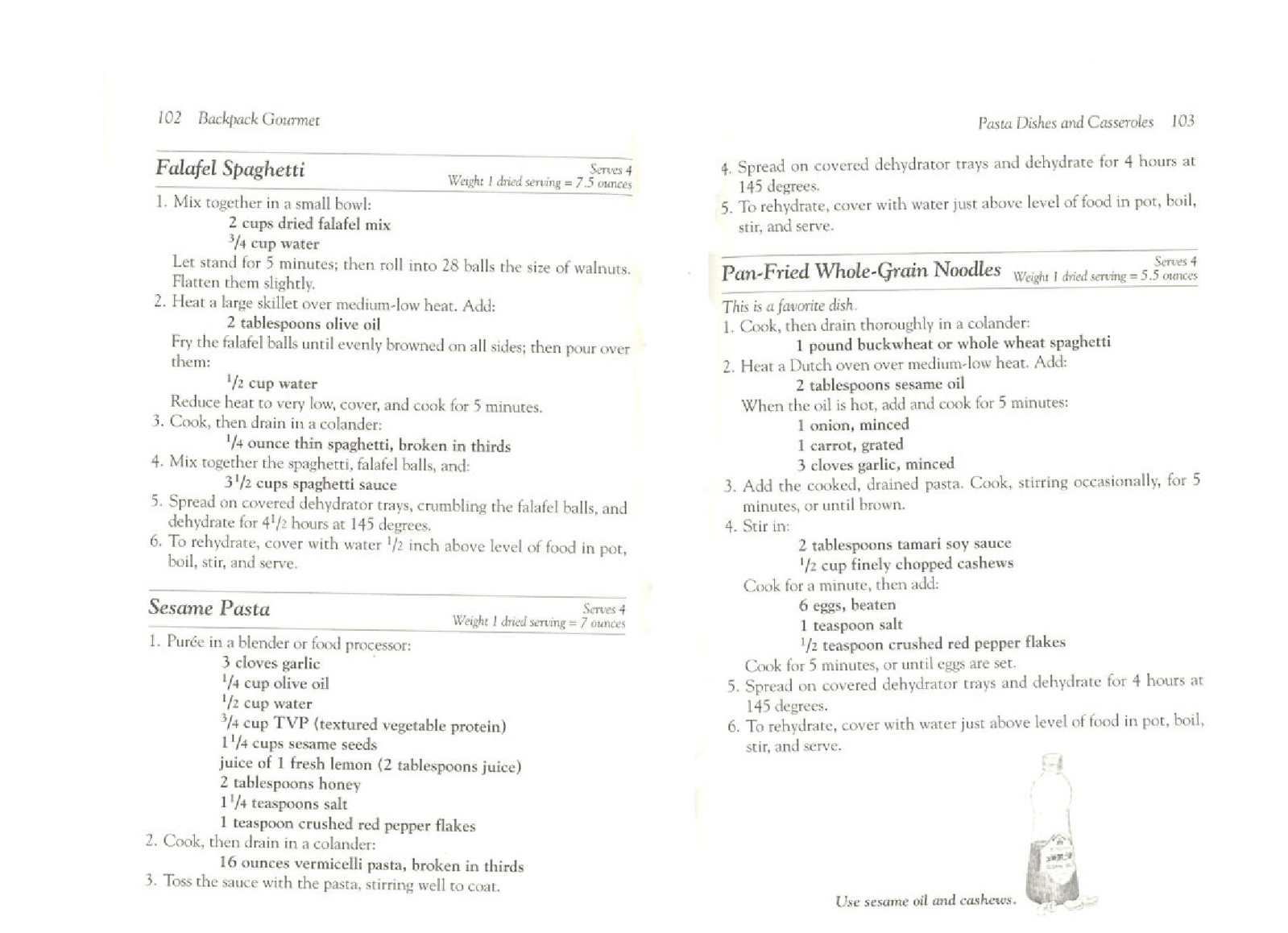 102 Backpack Gourmet

Falafel Spaghetti

Serves 4
Weight 1 dried serving = 7.5 ounces

1. Mix together in a small bowl:
2 cups dried falafel mix
$^3/_4$ cup water
Let stand for 5 minutes; then roll into 28 balls the size of walnuts. Flatten them slightly.
2. Heat a large skillet over medium-low heat. Add:
2 tablespoons olive oil
Fry the falafel balls until evenly browned on all sides; then pour over them:
$^1/_2$ cup water
Reduce heat to very low, cover, and cook for 5 minutes.
3. Cook, then drain in a colander:
$^1/_4$ ounce thin spaghetti, broken in thirds
4. Mix together the spaghetti, falafel balls, and:
$3^1/_2$ cups spaghetti sauce
5. Spread on covered dehydrator trays, crumbling the falafel balls, and dehydrate for $4^1/_2$ hours at 145 degrees.
6. To rehydrate, cover with water $^1/_2$ inch above level of food in pot, boil, stir, and serve.

Sesame Pasta

Serves 4
Weight 1 dried serving = 7 ounces

1. Purée in a blender or food processor:
3 cloves garlic
$^1/_4$ cup olive oil
$^1/_2$ cup water
$^3/_4$ cup TVP (textured vegetable protein)
$1^1/_4$ cups sesame seeds
juice of 1 fresh lemon (2 tablespoons juice)
2 tablespoons honey
$1^1/_4$ teaspoons salt
1 teaspoon crushed red pepper flakes
2. Cook, then drain in a colander:
16 ounces vermicelli pasta, broken in thirds
3. Toss the sauce with the pasta, stirring well to coat.

Pasta Dishes and Casseroles 103

4. Spread on covered dehydrator trays and dehydrate for 4 hours at 145 degrees.
5. To rehydrate, cover with water just above level of food in pot, boil, stir, and serve.

Pan-Fried Whole-Grain Noodles

Serves 4
Weight 1 dried serving = 5.5 ounces

This is a favorite dish.
1. Cook, then drain thoroughly in a colander:
1 pound buckwheat or whole wheat spaghetti
2. Heat a Dutch oven over medium-low heat. Add:
2 tablespoons sesame oil
When the oil is hot, add and cook for 5 minutes:
1 onion, minced
1 carrot, grated
3 cloves garlic, minced
3. Add the cooked, drained pasta. Cook, stirring occasionally, for 5 minutes, or until brown.
4. Stir in:
2 tablespoons tamari soy sauce
$^1/_2$ cup finely chopped cashews
Cook for a minute, then add:
6 eggs, beaten
1 teaspoon salt
$^1/_2$ teaspoon crushed red pepper flakes
Cook for 5 minutes, or until eggs are set.
5. Spread on covered dehydrator trays and dehydrate for 4 hours at 145 degrees.
6. To rehydrate, cover with water just above level of food in pot, boil, stir, and serve.

Use sesame oil and cashews.